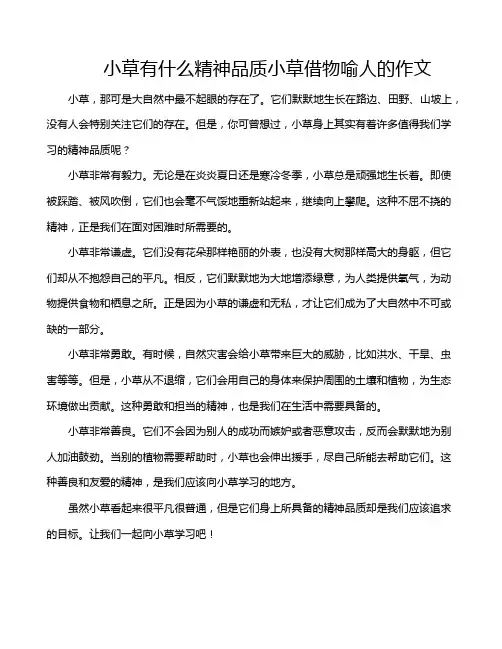 小草有什么精神品质小草借物喻人的作文

小草，那可是大自然中最不起眼的存在了。它们默默地生长在路边、田野、山坡上，没有人会特别关注它们的存在。但是，你可曾想过，小草身上其实有着许多值得我们学习的精神品质呢？

小草非常有毅力。无论是在炎炎夏日还是寒冷冬季，小草总是顽强地生长着。即使被踩踏、被风吹倒，它们也会毫不气馁地重新站起来，继续向上攀爬。这种不屈不挠的精神，正是我们在面对困难时所需要的。

小草非常谦虚。它们没有花朵那样艳丽的外表，也没有大树那样高大的身躯，但它们却从不抱怨自己的平凡。相反，它们默默地为大地增添绿意，为人类提供氧气，为动物提供食物和栖息之所。正是因为小草的谦虚和无私，才让它们成为了大自然中不可或缺的一部分。

小草非常勇敢。有时候，自然灾害会给小草带来巨大的威胁，比如洪水、干旱、虫害等等。但是，小草从不退缩，它们会用自己的身体来保护周围的土壤和植物，为生态环境做出贡献。这种勇敢和担当的精神，也是我们在生活中需要具备的。

小草非常善良。它们不会因为别人的成功而嫉妒或者恶意攻击，反而会默默地为别人加油鼓劲。当别的植物需要帮助时，小草也会伸出援手，尽自己所能去帮助它们。这种善良和友爱的精神，是我们应该向小草学习的地方。

虽然小草看起来很平凡很普通，但是它们身上所具备的精神品质却是我们应该追求的目标。让我们一起向小草学习吧！